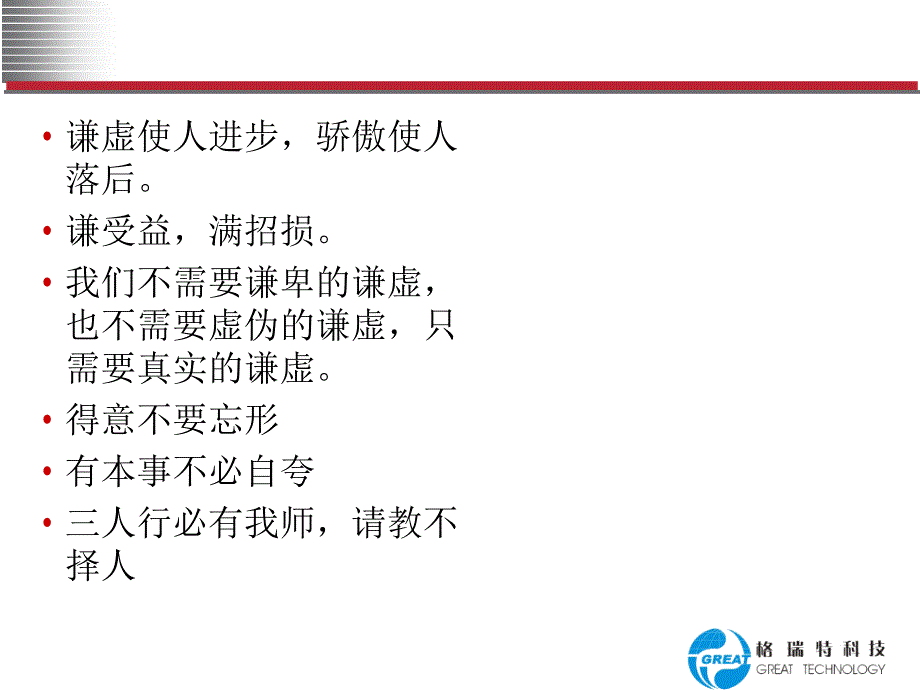 • 谦虚使人进步，骄傲使人落后。

• 谦受益，满招损。

• 我们不需要谦卑的谦虚，也不需要虚伪的谦虚，只需要真实的谦虚。

• 得意不要忘形

• 有本事不必自夸

• 三人行必有我师，请教不择人

GREAT 格瑞特科技 GREAT TECHNOLOGY